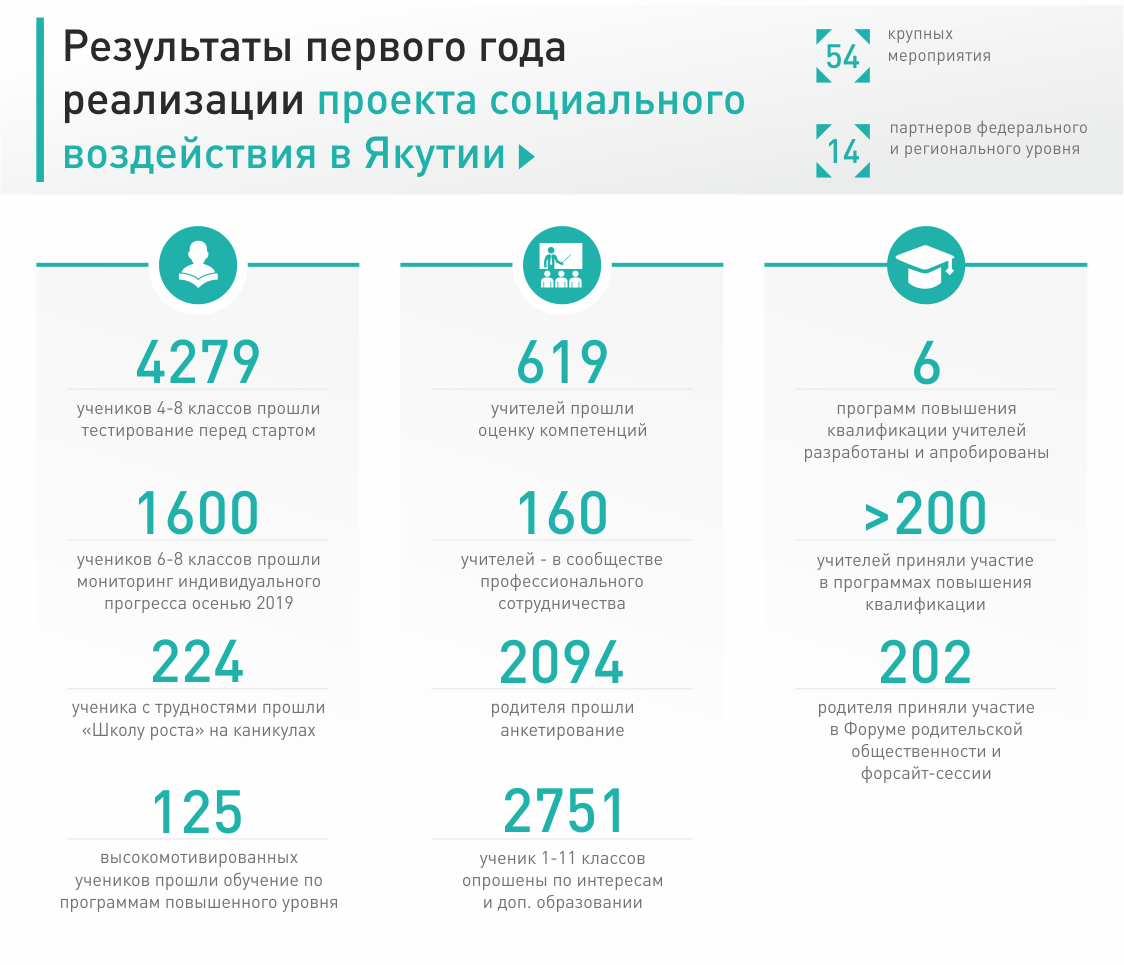 Результаты первого года реализации проекта социального воздействия в Якутии

54 крупных мероприятия

14 партнеров федерального и регионального уровня

4279
учеников 4-8 классов прошли тестирование перед стартом

1600
учеников 6-8 классов прошли мониторинг индивидуального прогресса осенью 2019

224
ученика с трудностями прошли «Школу роста» на каникулах

125
высокомотивированных учеников прошли обучение по программам повышенного уровня

619
учителей прошли оценку компетенций

160
учителей - в сообществе профессионального сотрудничества

2094
родителя прошли анкетирование

2751
ученик 1-11 классов опрошены по интересам и доп. образовании

6
программ повышения квалификации учителей разработаны и апробированы

>200
учителей приняли участие в программах повышения квалификации

202
родителя приняли участие в Форуме родительской общественности и форсайт-сессии